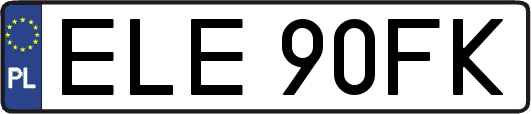 PL
ELE 90FK